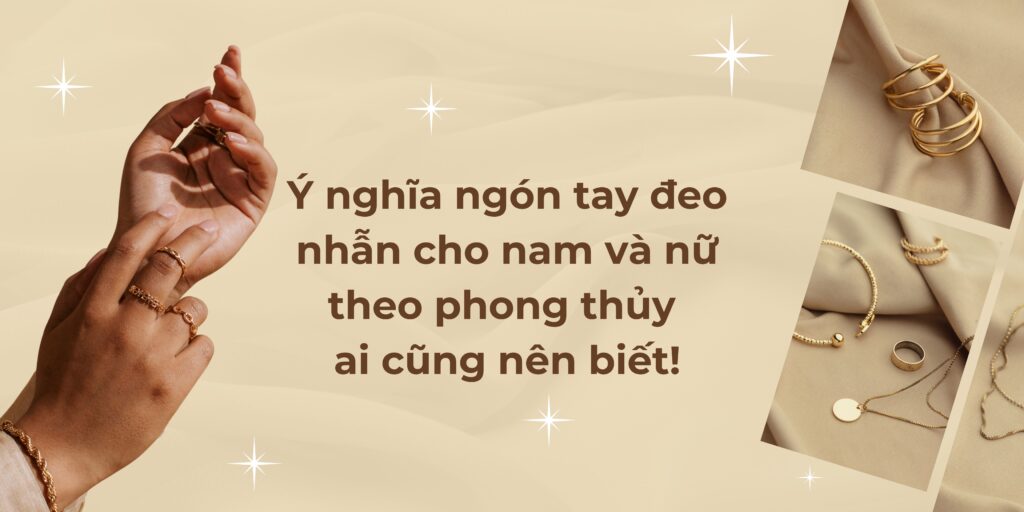 Ý nghĩa ngón tay đeo nhẫn cho nam và nữ theo phong thủy ai cũng nên biết!